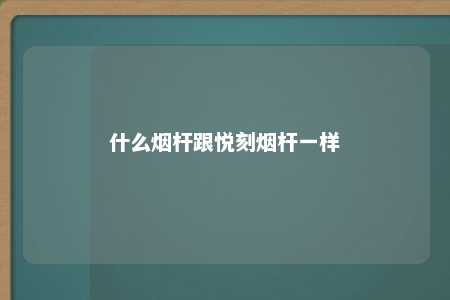 什么烟杆跟悦刻烟杆一样